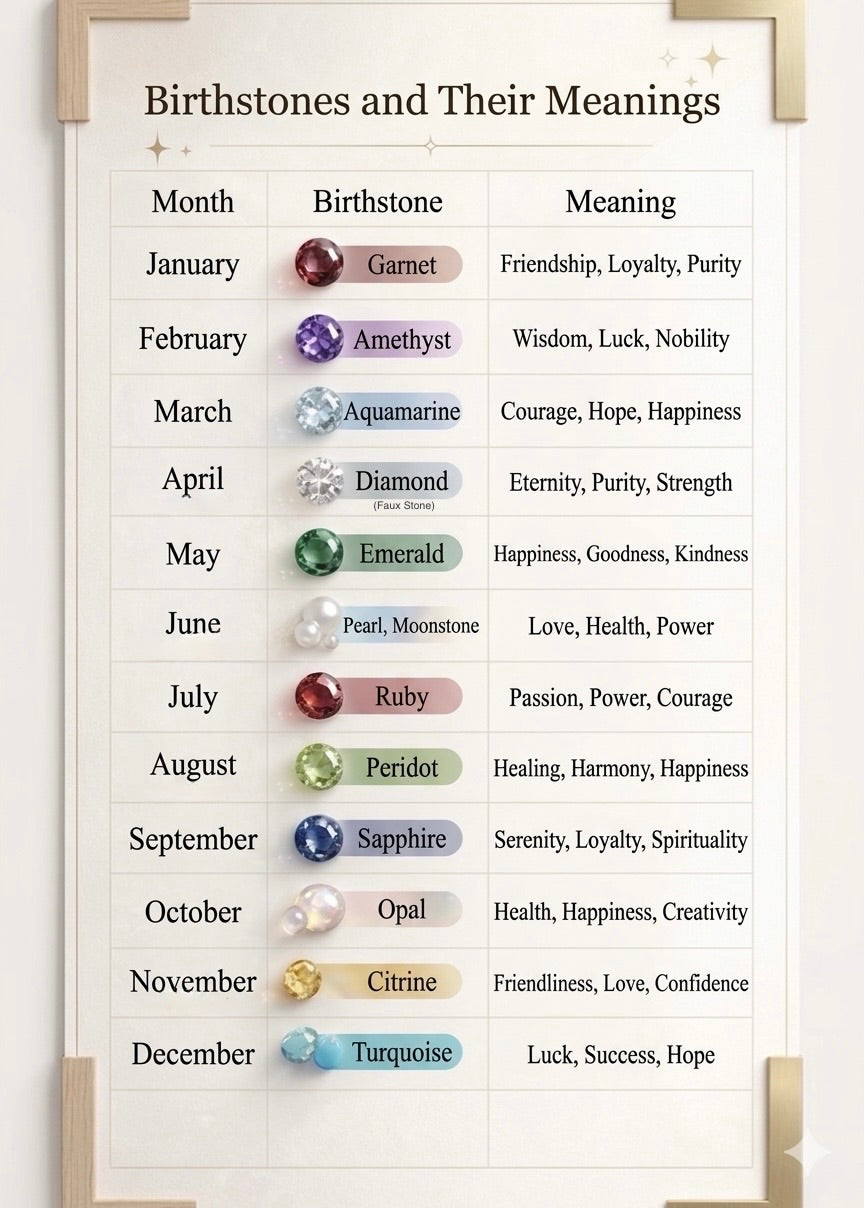 Birthstones and Their Meanings

| Month | Birthstone | Meaning |
|---|---|---|
| January | Garnet | Friendship, Loyalty, Purity |
| February | Amethyst | Wisdom, Luck, Nobility |
| March | Aquamarine | Courage, Hope, Happiness |
| April | Diamond (Faux Stone) | Eternity, Purity, Strength |
| May | Emerald | Happiness, Goodness, Kindness |
| June | Pearl, Moonstone | Love, Health, Power |
| July | Ruby | Passion, Power, Courage |
| August | Peridot | Healing, Harmony, Happiness |
| September | Sapphire | Serenity, Loyalty, Spirituality |
| October | Opal | Health, Happiness, Creativity |
| November | Citrine | Friendliness, Love, Confidence |
| December | Turquoise | Luck, Success, Hope |